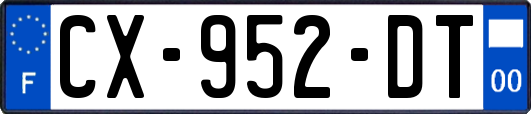 F
CX-952-DT
00